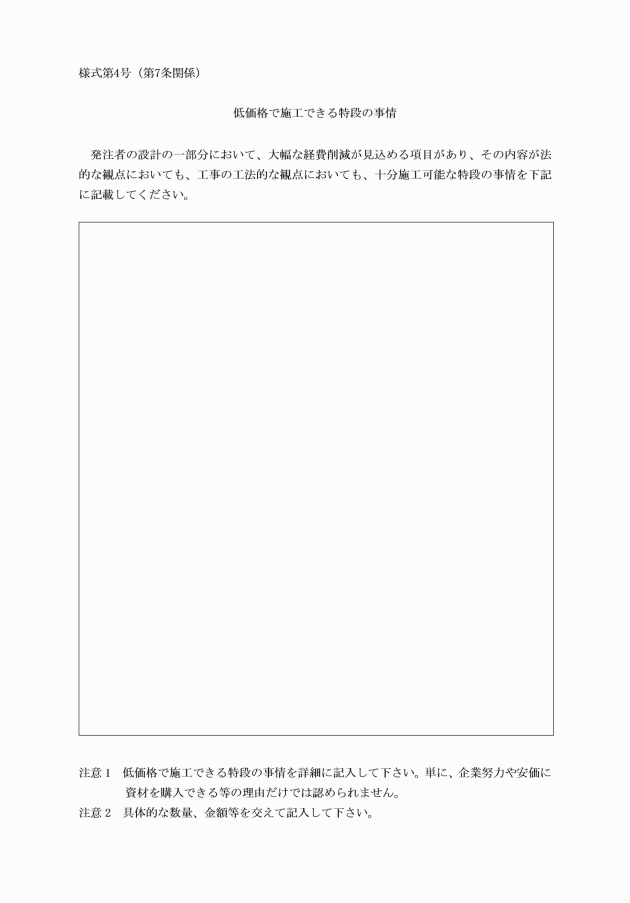 様式第4号（第7条関係）

低価格で施工できる特段の事情

発注者の設計の一部分において、大幅な経費削減が見込める項目があり、その内容が法的な観点においても、工事の工法的な観点においても、十分施工可能な特段の事情を下記に記載してください。

注意１　低価格で施工できる特段の事情を詳細に記入して下さい。単に、企業努力や安価に資材を購入できる等の理由だけでは認められません。
注意２　具体的な数量、金額等を交えて記入して下さい。